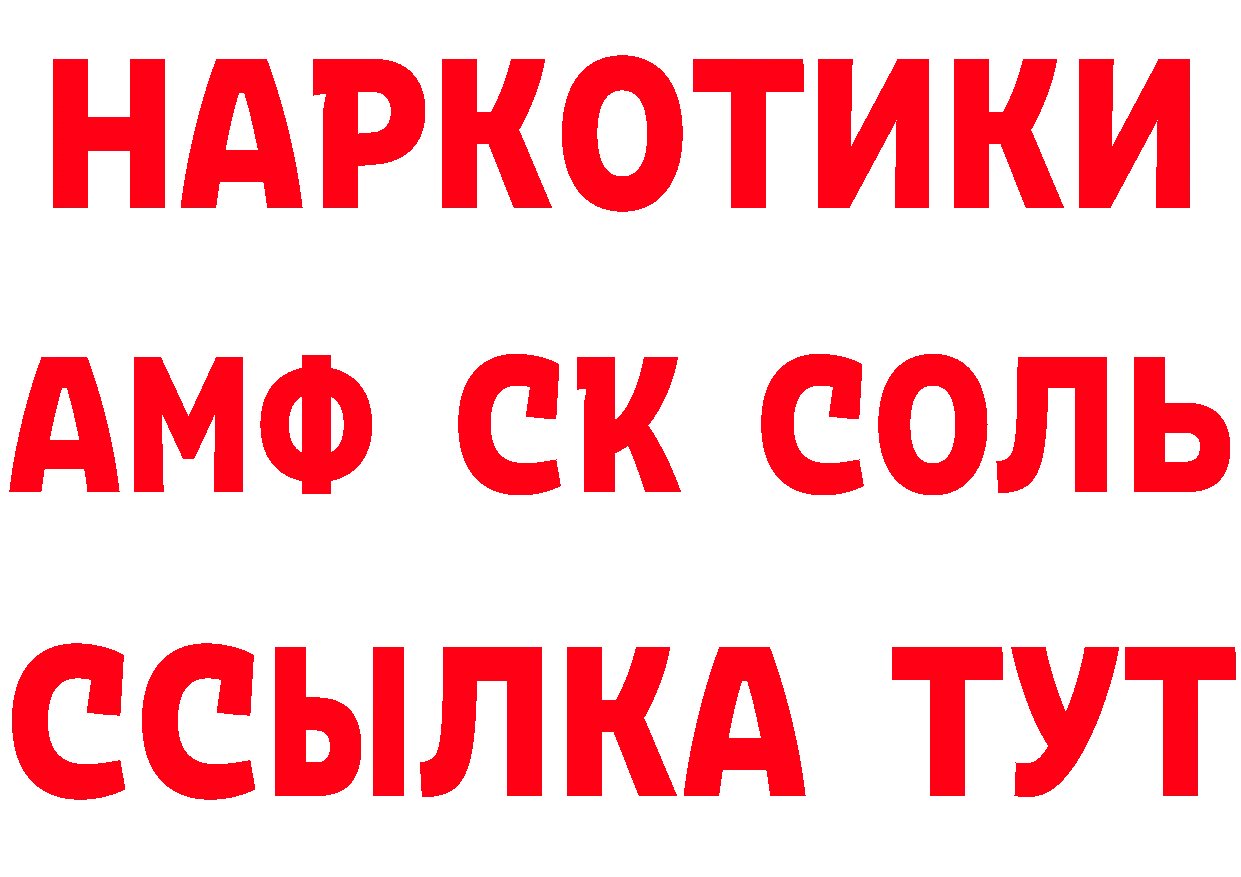 НАРКОТИКИ
АМФ СК СОЛЬ
ССЫЛКА ТУТ